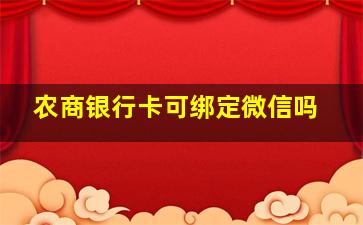 农商银行卡可绑定微信吗